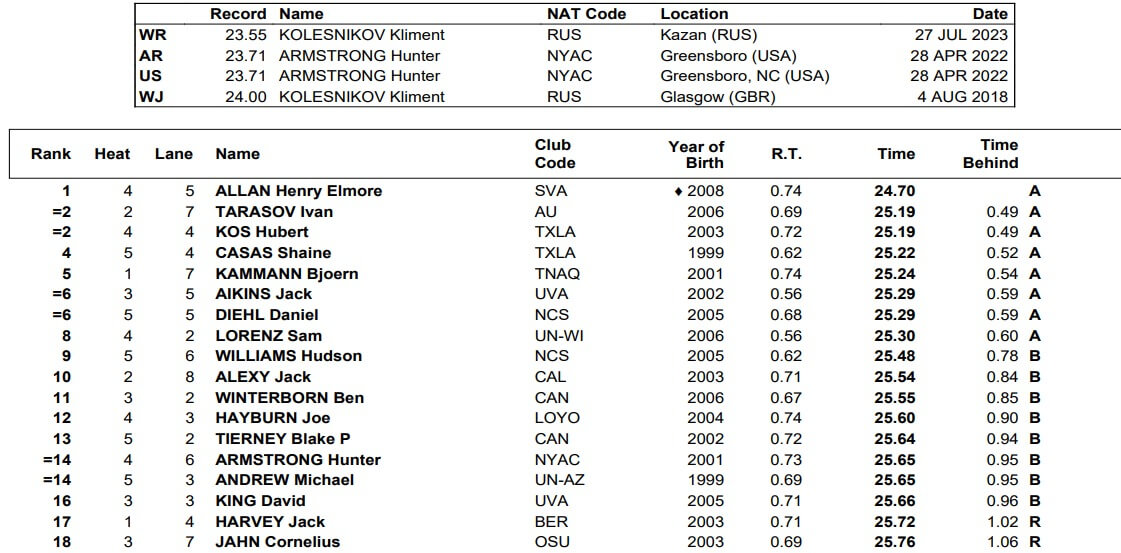 | | Record | Name | NAT Code | Location | Date |
|---|---|---|---|---|---|
| WR | 23.55 | KOLESNIKOV Kliment | RUS | Kazan (RUS) | 27 JUL 2023 |
| AR | 23.71 | ARMSTRONG Hunter | NYAC | Greensboro (USA) | 28 APR 2022 |
| US | 23.71 | ARMSTRONG Hunter | NYAC | Greensboro, NC (USA) | 28 APR 2022 |
| WJ | 24.00 | KOLESNIKOV Kliment | RUS | Glasgow (GBR) | 4 AUG 2018 |

| Rank | Heat | Lane | Name | Club Code | Year of Birth | R.T. | Time | Time Behind | |
|---|---|---|---|---|---|---|---|---|---|
| 1 | 4 | 5 | ALLAN Henry Elmore | SVA | ♦ 2008 | 0.74 | 24.70 | | A |
| =2 | 2 | 7 | TARASOV Ivan | AU | 2006 | 0.69 | 25.19 | 0.49 | A |
| =2 | 4 | 4 | KOS Hubert | TXLA | 2003 | 0.72 | 25.19 | 0.49 | A |
| 4 | 5 | 4 | CASAS Shaine | TXLA | 1999 | 0.62 | 25.22 | 0.52 | A |
| 5 | 1 | 7 | KAMMANN Bjoern | TNAQ | 2001 | 0.74 | 25.24 | 0.54 | A |
| =6 | 3 | 5 | AIKINS Jack | UVA | 2002 | 0.56 | 25.29 | 0.59 | A |
| =6 | 5 | 5 | DIEHL Daniel | NCS | 2005 | 0.68 | 25.29 | 0.59 | A |
| 8 | 4 | 2 | LORENZ Sam | UN-WI | 2006 | 0.56 | 25.30 | 0.60 | A |
| 9 | 5 | 6 | WILLIAMS Hudson | NCS | 2005 | 0.62 | 25.48 | 0.78 | B |
| 10 | 2 | 8 | ALEXY Jack | CAL | 2003 | 0.71 | 25.54 | 0.84 | B |
| 11 | 3 | 2 | WINTERBORN Ben | CAN | 2006 | 0.67 | 25.55 | 0.85 | B |
| 12 | 4 | 3 | HAYBURN Joe | LOYO | 2004 | 0.74 | 25.60 | 0.90 | B |
| 13 | 5 | 2 | TIERNEY Blake P | CAN | 2002 | 0.72 | 25.64 | 0.94 | B |
| =14 | 4 | 6 | ARMSTRONG Hunter | NYAC | 2001 | 0.73 | 25.65 | 0.95 | B |
| =14 | 5 | 3 | ANDREW Michael | UN-AZ | 1999 | 0.69 | 25.65 | 0.95 | B |
| 16 | 3 | 3 | KING David | UVA | 2005 | 0.71 | 25.66 | 0.96 | B |
| 17 | 1 | 4 | HARVEY Jack | BER | 2003 | 0.71 | 25.72 | 1.02 | R |
| 18 | 3 | 7 | JAHN Cornelius | OSU | 2003 | 0.69 | 25.76 | 1.06 | R |